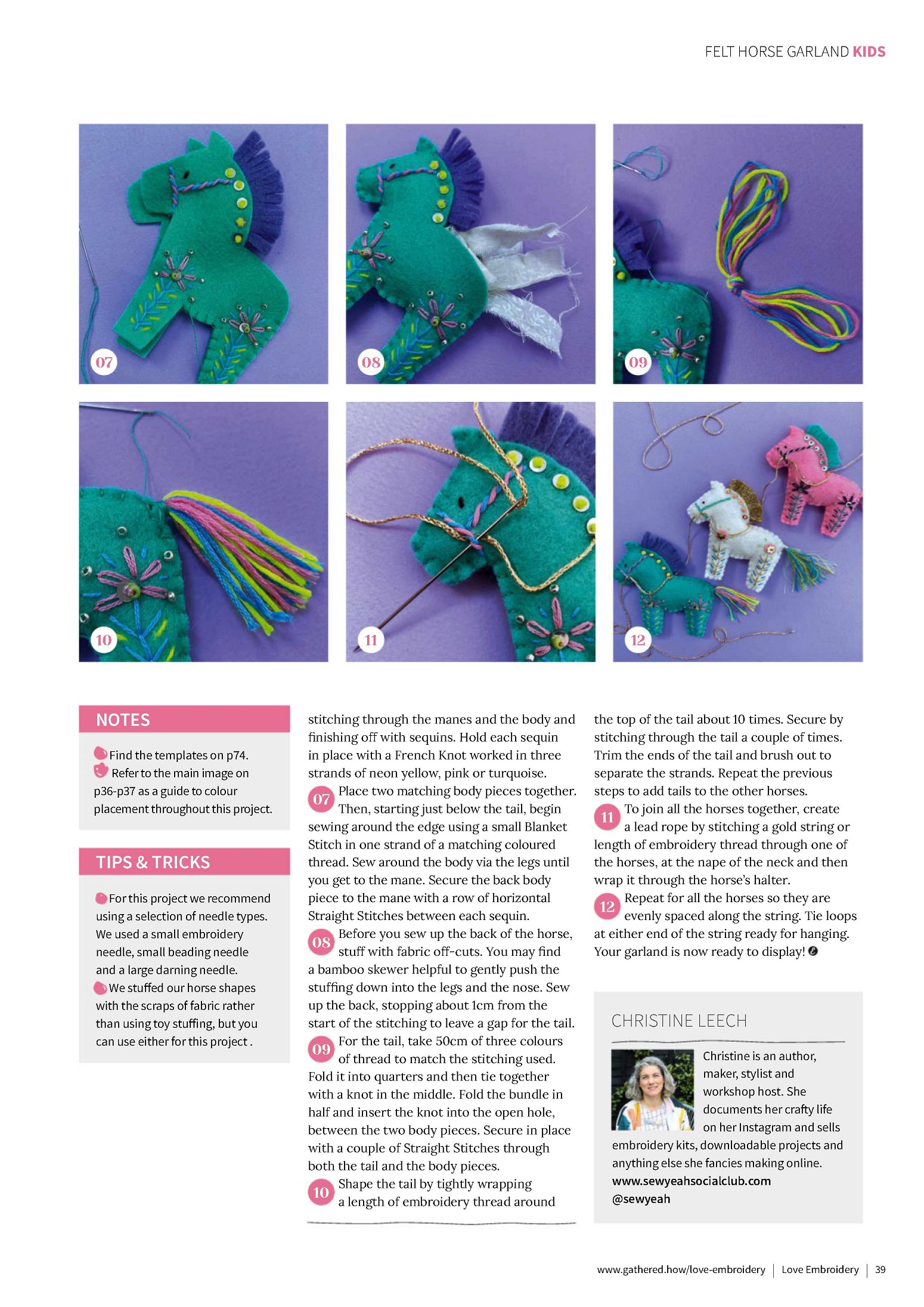 FELT HORSE GARLAND KIDS

07

08

09

10

11

12

NOTES

Find the templates on p74.
Refer to the main image on p36-p37 as a guide to colour placement throughout this project.

TIPS & TRICKS

For this project we recommend using a selection of needle types. We used a small embroidery needle, small beading needle and a large darning needle.
We stuffed our horse shapes with the scraps of fabric rather than using toy stuffing, but you can use either for this project .

stitching through the manes and the body and finishing off with sequins. Hold each sequin in place with a French Knot worked in three strands of neon yellow, pink or turquoise.

07 Place two matching body pieces together. Then, starting just below the tail, begin sewing around the edge using a small Blanket Stitch in one strand of a matching coloured thread. Sew around the body via the legs until you get to the mane. Secure the back body piece to the mane with a row of horizontal Straight Stitches between each sequin.

08 Before you sew up the back of the horse, stuff with fabric off-cuts. You may find a bamboo skewer helpful to gently push the stuffing down into the legs and the nose. Sew up the back, stopping about 1cm from the start of the stitching to leave a gap for the tail.

09 For the tail, take 50cm of three colours of thread to match the stitching used. Fold it into quarters and then tie together with a knot in the middle. Fold the bundle in half and insert the knot into the open hole, between the two body pieces. Secure in place with a couple of Straight Stitches through both the tail and the body pieces.

10 Shape the tail by tightly wrapping a length of embroidery thread around the top of the tail about 10 times. Secure by stitching through the tail a couple of times. Trim the ends of the tail and brush out to separate the strands. Repeat the previous steps to add tails to the other horses.

11 To join all the horses together, create a lead rope by stitching a gold string or length of embroidery thread through one of the horses, at the nape of the neck and then wrap it through the horse's halter.

12 Repeat for all the horses so they are evenly spaced along the string. Tie loops at either end of the string ready for hanging. Your garland is now ready to display!

CHRISTINE LEECH

Christine is an author, maker, stylist and workshop host. She documents her crafty life on her Instagram and sells embroidery kits, downloadable projects and anything else she fancies making online.
www.sewyeahsocialclub.com
@sewyeah

www.gathered.how/love-embroidery | Love Embroidery | 39